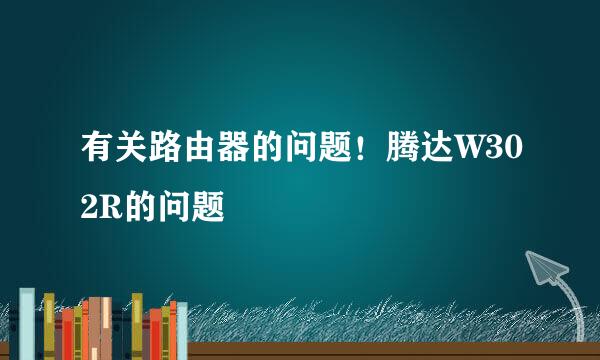 有关路由器的问题！腾达W302R的问题